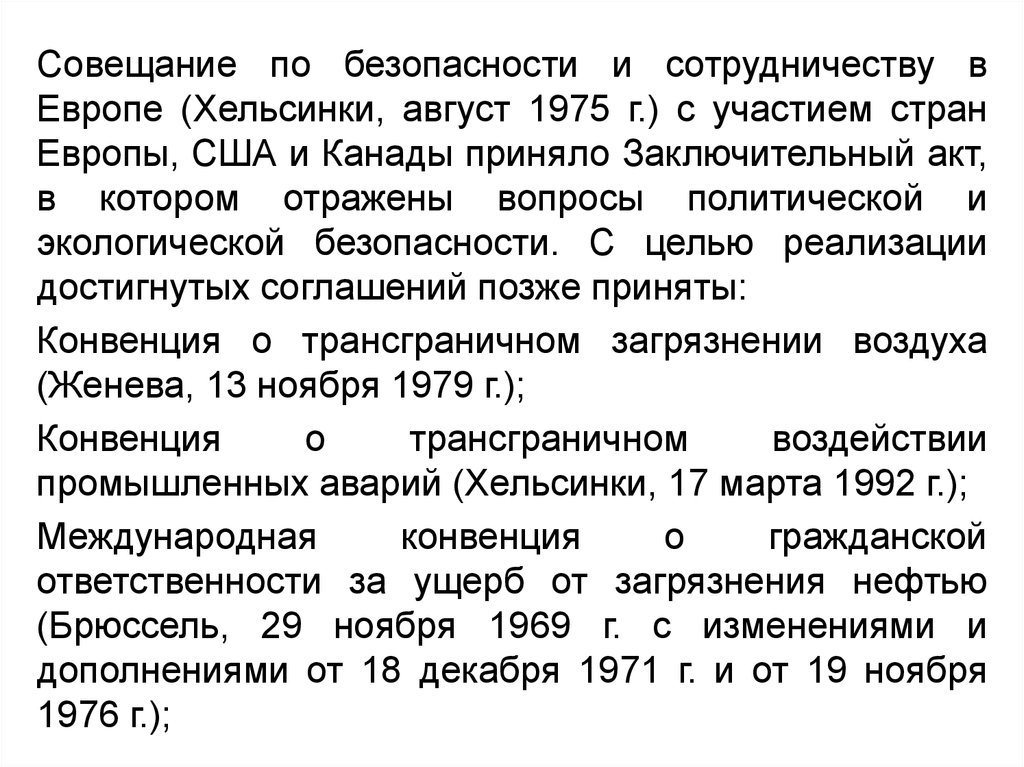 Совещание по безопасности и сотрудничеству в Европе (Хельсинки, август 1975 г.) с участием стран Европы, США и Канады приняло Заключительный акт, в котором отражены вопросы политической и экологической безопасности. С целью реализации достигнутых соглашений позже приняты:

Конвенция о трансграничном загрязнении воздуха (Женева, 13 ноября 1979 г.);

Конвенция о трансграничном воздействии промышленных аварий (Хельсинки, 17 марта 1992 г.);

Международная конвенция о гражданской ответственности за ущерб от загрязнения нефтью (Брюссель, 29 ноября 1969 г. с изменениями и дополнениями от 18 декабря 1971 г. и от 19 ноября 1976 г.);